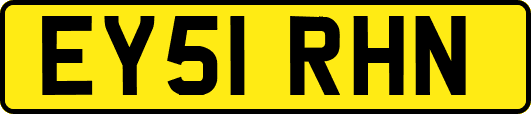 EY51 RHN